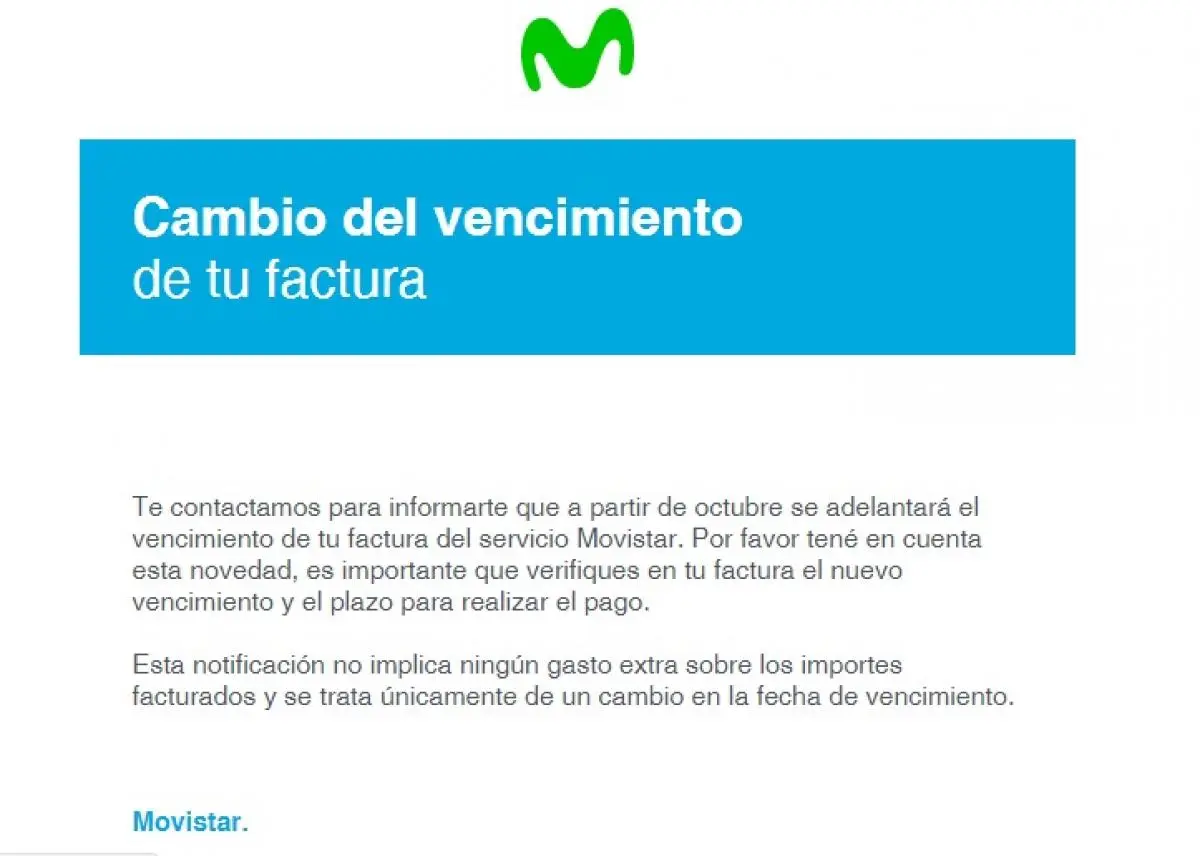 Cambio del vencimiento
de tu factura

Te contactamos para informarte que a partir de octubre se adelantará el vencimiento de tu factura del servicio Movistar. Por favor tené en cuenta esta novedad, es importante que verifiques en tu factura el nuevo vencimiento y el plazo para realizar el pago.

Esta notificación no implica ningún gasto extra sobre los importes facturados y se trata únicamente de un cambio en la fecha de vencimiento.

Movistar.